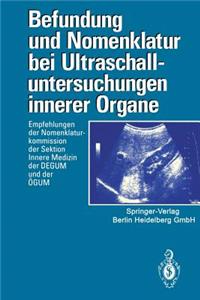 Befundung und Nomenklatur bei Ultraschalluntersuchungen innerer Organe

Empfehlungen der Nomenklaturkommission der Sektion Innere Medizin der DEGUM und der ÖGUM

Springer-Verlag
Berlin Heidelberg GmbH